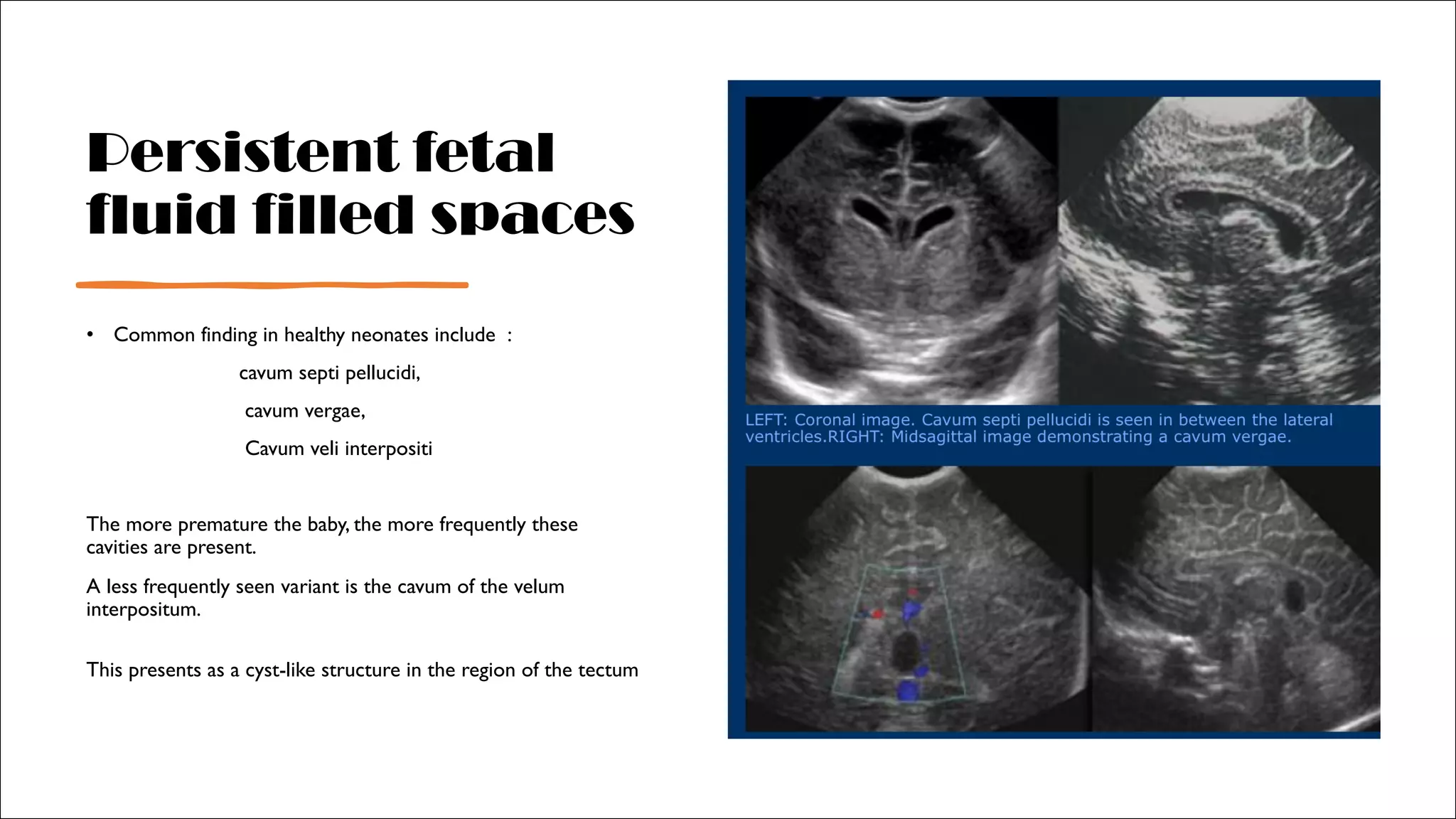 Persistent fetal fluid filled spaces

• Common finding in healthy neonates include :

cavum septi pellucidi,

cavum vergae,

Cavum veli interpositi

The more premature the baby, the more frequently these cavities are present.

A less frequently seen variant is the cavum of the velum interpositum.

This presents as a cyst-like structure in the region of the tectum

LEFT: Coronal image. Cavum septi pellucidi is seen in between the lateral ventricles.RIGHT: Midsagittal image demonstrating a cavum vergae.